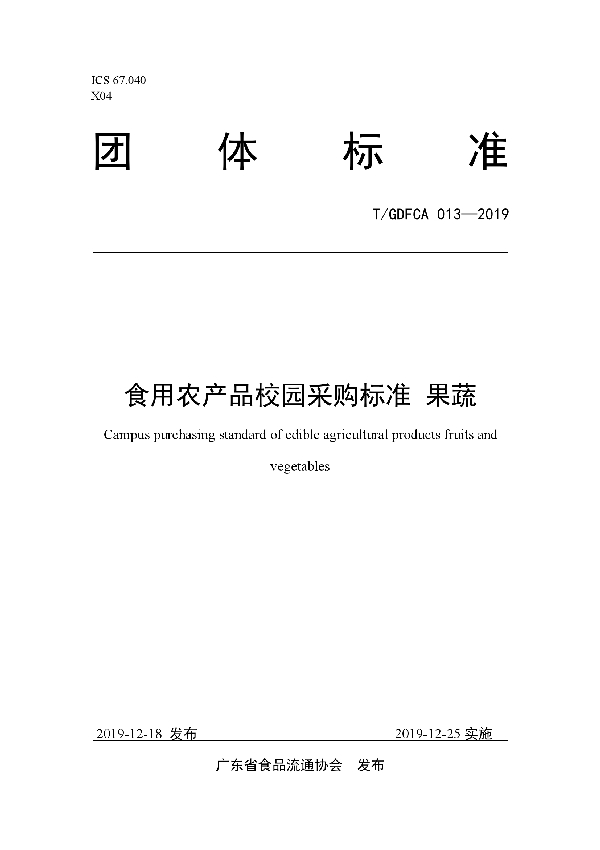 ICS 67.040
X04

团 体 标 准

T/GDFCA 013—2019

食用农产品校园采购标准 果蔬

Campus purchasing standard of edible agricultural products fruits and vegetables

2019-12-18 发布

2019-12-25 实施

广东省食品流通协会 发布